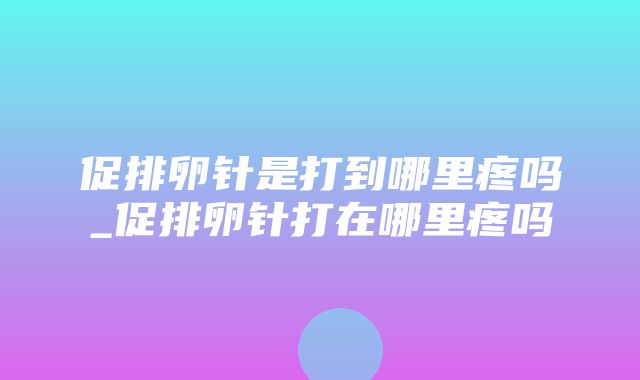 促排卵针是打到哪里疼吗_促排卵针打在哪里疼吗